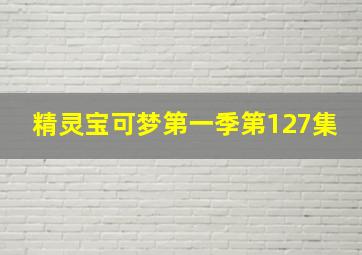 精灵宝可梦第一季第127集